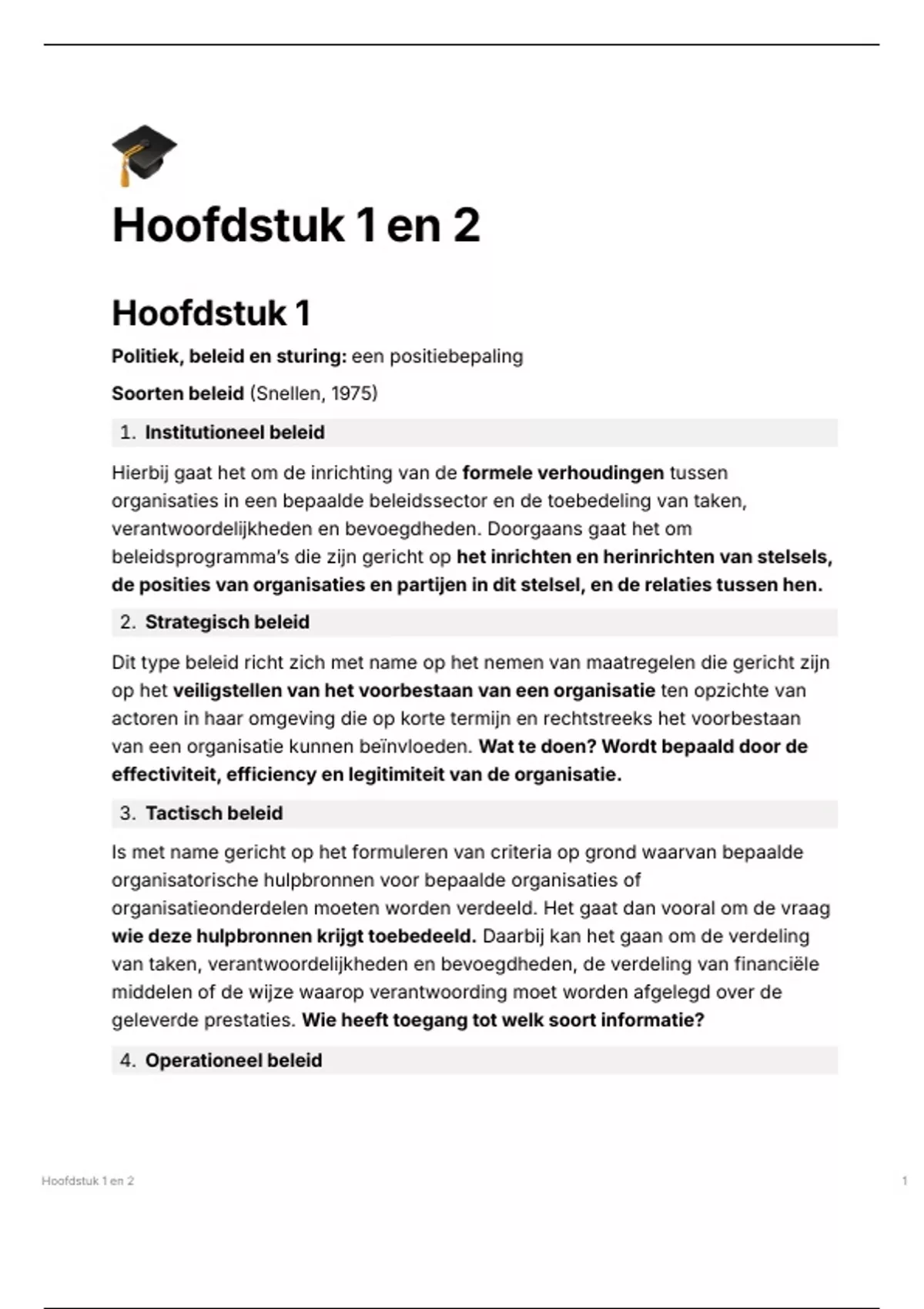 Hoofdstuk 1 en 2

Hoofdstuk 1

Politiek, beleid en sturing: een positiebepaling

Soorten beleid (Snellen, 1975)

1. Institutioneel beleid

Hierbij gaat het om de inrichting van de formele verhoudingen tussen organisaties in een bepaalde beleidssector en de toebedeling van taken, verantwoordelijkheden en bevoegdheden. Doorgaans gaat het om beleidsprogramma's die zijn gericht op het inrichten en herinrichten van stelsels, de posities van organisaties en partijen in dit stelsel, en de relaties tussen hen.

2. Strategisch beleid

Dit type beleid richt zich met name op het nemen van maatregelen die gericht zijn op het veiligstellen van het voorbestaan van een organisatie ten opzichte van actoren in haar omgeving die op korte termijn en rechtstreeks het voorbestaan van een organisatie kunnen beïnvloeden. Wat te doen? Wordt bepaald door de effectiviteit, efficiency en legitimiteit van de organisatie.

3. Tactisch beleid

Is met name gericht op het formuleren van criteria op grond waarvan bepaalde organisatorische hulpbronnen voor bepaalde organisaties of organisatieonderdelen moeten worden verdeeld. Het gaat dan vooral om de vraag wie deze hulpbronnen krijgt toebedeeld. Daarbij kan het gaan om de verdeling van taken, verantwoordelijkheden en bevoegdheden, de verdeling van financiële middelen of de wijze waarop verantwoording moet worden afgelegd over de geleverde prestaties. Wie heeft toegang tot welk soort informatie?

4. Operationeel beleid

Hoofdstuk 1 en 2

1